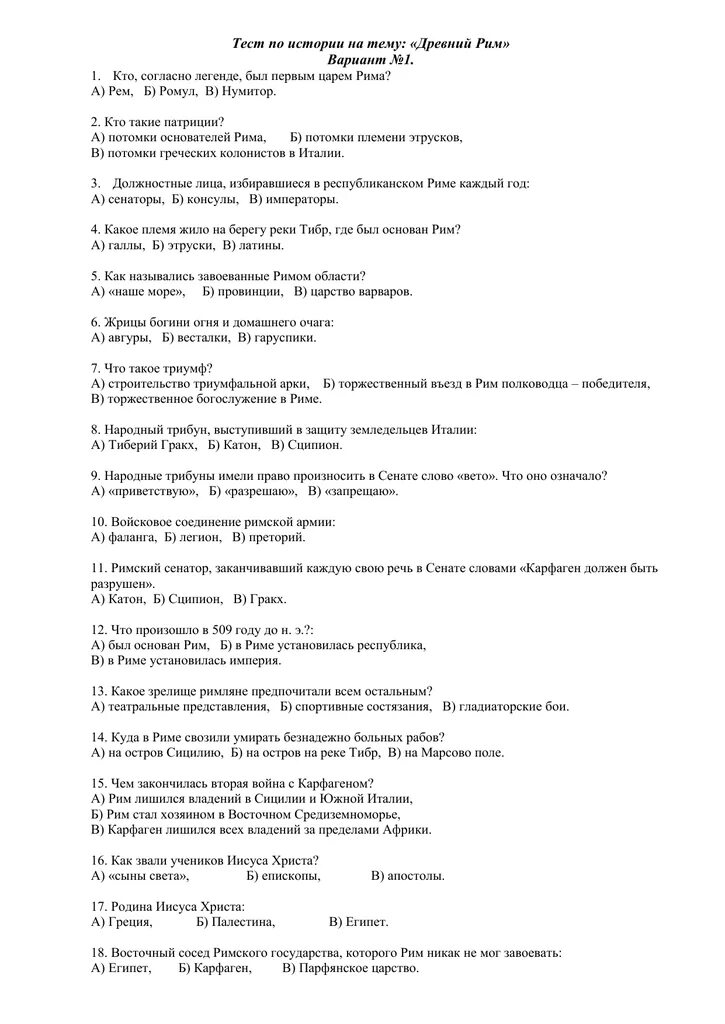 Тест по истории на тему: «Древний Рим»
Вариант №1.

1. Кто, согласно легенде, был первым царем Рима?
А) Рем, Б) Ромул, В) Нумитор.

2. Кто такие патриции?
А) потомки основателей Рима, Б) потомки племени этрусков,
В) потомки греческих колонистов в Италии.

3. Должностные лица, избиравшиеся в республиканском Риме каждый год:
А) сенаторы, Б) консулы, В) императоры.

4. Какое племя жило на берегу реки Тибр, где был основан Рим?
А) галлы, Б) этруски, В) латины.

5. Как назывались завоеванные Римом области?
А) «наше море», Б) провинции, В) царство варваров.

6. Жрицы богини огня и домашнего очага:
А) авгуры, Б) весталки, В) гаруспики.

7. Что такое триумф?
А) строительство триумфальной арки, Б) торжественный въезд в Рим полководца – победителя,
В) торжественное богослужение в Риме.

8. Народный трибун, выступивший в защиту земледельцев Италии:
А) Тиберий Гракх, Б) Катон, В) Сципион.

9. Народные трибуны имели право произносить в Сенате слово «вето». Что оно означало?
А) «приветствую», Б) «разрешаю», В) «запрещаю».

10. Войсковое соединение римской армии:
А) фаланга, Б) легион, В) преторий.

11. Римский сенатор, заканчивавший каждую свою речь в Сенате словами «Карфаген должен быть разрушен».
А) Катон, Б) Сципион, В) Гракх.

12. Что произошло в 509 году до н. э.?:
А) был основан Рим, Б) в Риме установилась республика,
В) в Риме установилась империя.

13. Какое зрелище римляне предпочитали всем остальным?
А) театральные представления, Б) спортивные состязания, В) гладиаторские бои.

14. Куда в Риме свозили умирать безнадежно больных рабов?
А) на остров Сицилию, Б) на остров на реке Тибр, В) на Марсово поле.

15. Чем закончилась вторая война с Карфагеном?
А) Рим лишился владений в Сицилии и Южной Италии,
Б) Рим стал хозяином в Восточном Средиземноморье,
В) Карфаген лишился всех владений за пределами Африки.

16. Как звали учеников Иисуса Христа?
А) «сыны света», Б) епископы, В) апостолы.

17. Родина Иисуса Христа:
А) Греция, Б) Палестина, В) Египет.

18. Восточный сосед Римского государства, которого Рим никак не мог завоевать:
А) Египет, Б) Карфаген, В) Парфянское царство.